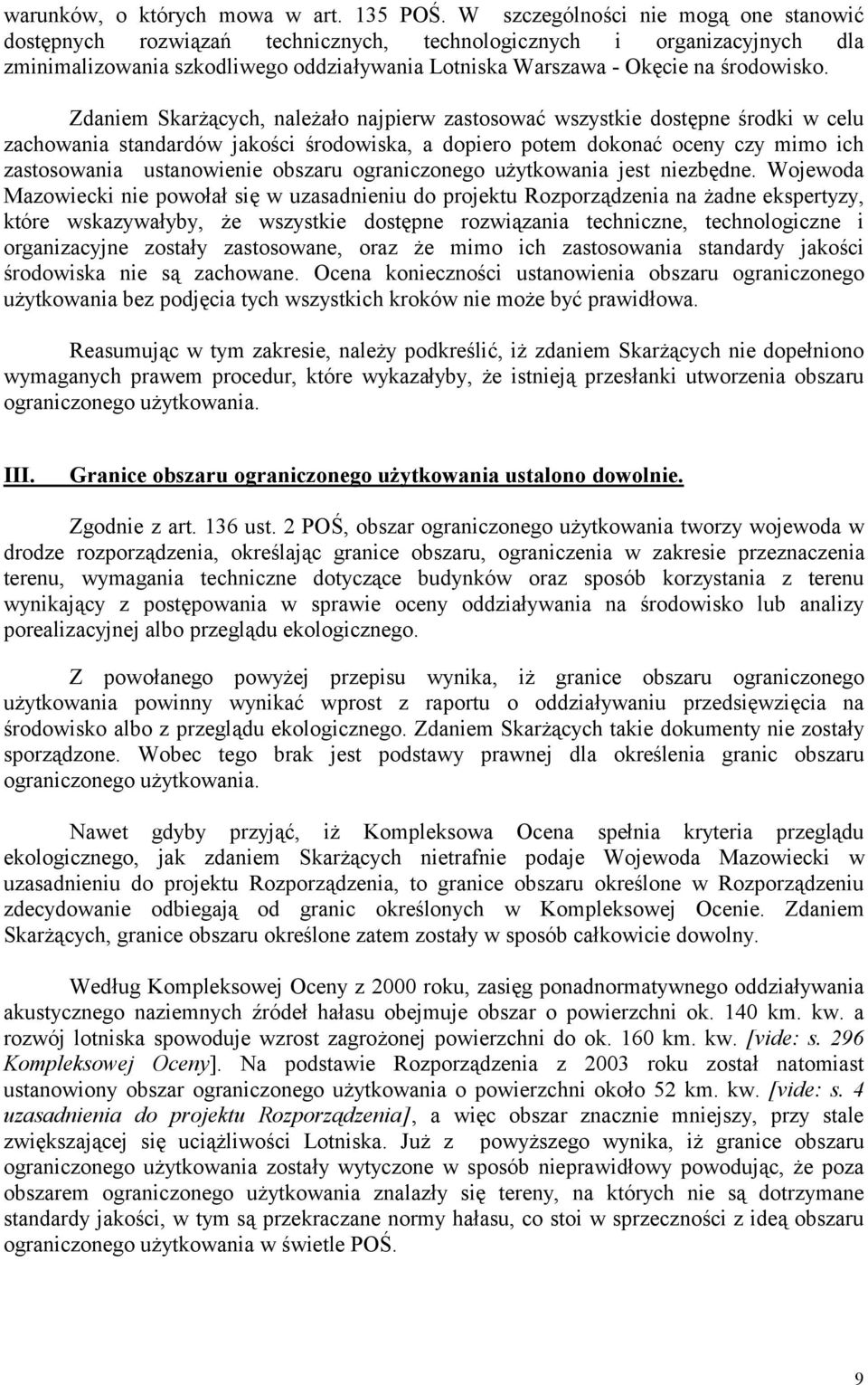 warunków, o których mowa w art. 135 POŚ. W szczególności nie mogą one stanowić dostępnych rozwiązań technicznych, technologicznych i organizacyjnych dla zminimalizowania szkodliwego oddziaływania Lotniska Warszawa - Okęcie na środowisko.

Zdaniem Skarżących, należało najpierw zastosować wszystkie dostępne środki w celu zachowania standardów jakości środowiska, a dopiero potem dokonać oceny czy mimo ich zastosowania ustanowienie obszaru ograniczonego użytkowania jest niezbędne. Wojewoda Mazowiecki nie powołał się w uzasadnieniu do projektu Rozporządzenia na żadne ekspertyzy, które wskazywałyby, że wszystkie dostępne rozwiązania techniczne, technologiczne i organizacyjne zostały zastosowane, oraz że mimo ich zastosowania standardy jakości środowiska nie są zachowane. Ocena konieczności ustanowienia obszaru ograniczonego użytkowania bez podjęcia tych wszystkich kroków nie może być prawidłowa.

Reasumując w tym zakresie, należy podkreślić, iż zdaniem Skarżących nie dopełniono wymaganych prawem procedur, które wykazałyby, że istnieją przesłanki utworzenia obszaru ograniczonego użytkowania.

III. Granice obszaru ograniczonego użytkowania ustalono dowolnie.

Zgodnie z art. 136 ust. 2 POŚ, obszar ograniczonego użytkowania tworzy wojewoda w drodze rozporządzenia, określając granice obszaru, ograniczenia w zakresie przeznaczenia terenu, wymagania techniczne dotyczące budynków oraz sposób korzystania z terenu wynikający z postępowania w sprawie oceny oddziaływania na środowisko lub analizy porealizacyjnej albo przeglądu ekologicznego.

Z powołanego powyżej przepisu wynika, iż granice obszaru ograniczonego użytkowania powinny wynikać wprost z raportu o oddziaływaniu przedsięwzięcia na środowisko albo z przeglądu ekologicznego. Zdaniem Skarżących takie dokumenty nie zostały sporządzone. Wobec tego brak jest podstawy prawnej dla określenia granic obszaru ograniczonego użytkowania.

Nawet gdyby przyjąć, iż Kompleksowa Ocena spełnia kryteria przeglądu ekologicznego, jak zdaniem Skarżących nietrafnie podaje Wojewoda Mazowiecki w uzasadnieniu do projektu Rozporządzenia, to granice obszaru określone w Rozporządzeniu zdecydowanie odbiegają od granic określonych w Kompleksowej Ocenie. Zdaniem Skarżących, granice obszaru określone zatem zostały w sposób całkowicie dowolny.

Według Kompleksowej Oceny z 2000 roku, zasięg ponadnormatywnego oddziaływania akustycznego naziemnych źródeł hałasu obejmuje obszar o powierzchni ok. 140 km. kw. a rozwój lotniska spowoduje wzrost zagrożonej powierzchni do ok. 160 km. kw. [vide: s. 296 Kompleksowej Oceny]. Na podstawie Rozporządzenia z 2003 roku został natomiast ustanowiony obszar ograniczonego użytkowania o powierzchni około 52 km. kw. [vide: s. 4 uzasadnienia do projektu Rozporządzenia], a więc obszar znacznie mniejszy, przy stale zwiększającej się uciążliwości Lotniska. Już z powyższego wynika, iż granice obszaru ograniczonego użytkowania zostały wytyczone w sposób nieprawidłowy powodując, że poza obszarem ograniczonego użytkowania znalazły się tereny, na których nie są dotrzymane standardy jakości, w tym są przekraczane normy hałasu, co stoi w sprzeczności z ideą obszaru ograniczonego użytkowania w świetle POŚ.

9